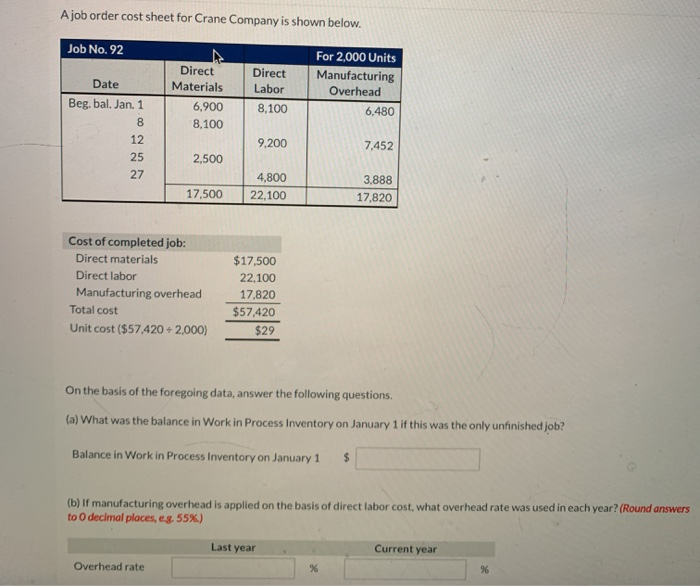 A job order cost sheet for Crane Company is shown below.

| Job No. 92 | | | For 2,000 Units |
|---|---|---|---|
| Date | Direct Materials | Direct Labor | Manufacturing Overhead |
| Beg. bal. Jan. 1 | 6,900 | 8,100 | 6,480 |
| 8 | 8,100 | | |
| 12 | | 9,200 | 7,452 |
| 25 | 2,500 | | |
| 27 | | 4,800 | 3,888 |
| | 17,500 | 22,100 | 17,820 |

| Cost of completed job: | |
|---|---|
| Direct materials | $17,500 |
| Direct labor | 22,100 |
| Manufacturing overhead | 17,820 |
| Total cost | $57,420 |
| Unit cost ($57,420 ÷ 2,000) | $29 |

On the basis of the foregoing data, answer the following questions.

(a) What was the balance in Work in Process Inventory on January 1 if this was the only unfinished job?

Balance in Work in Process Inventory on January 1 $

(b) If manufacturing overhead is applied on the basis of direct labor cost, what overhead rate was used in each year? (Round answers to 0 decimal places, e.g. 55%.)

| | Last year | | Current year | |
|---|---|---|---|---|
| Overhead rate | | % | | % |